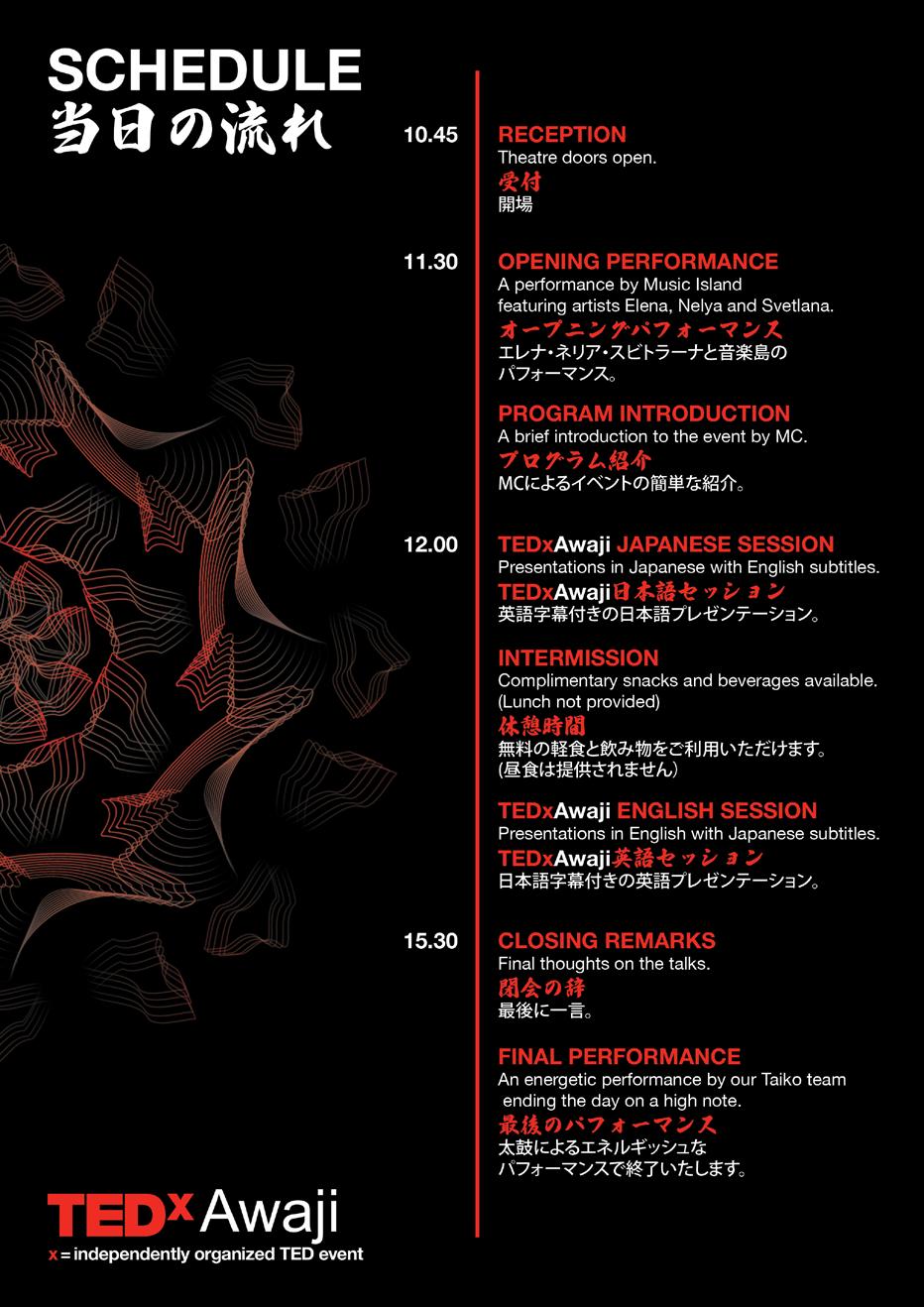 SCHEDULE
当日の流れ

10.45
RECEPTION
Theatre doors open.
受付
開場

11.30
OPENING PERFORMANCE
A performance by Music Island featuring artists Elena, Nelya and Svetlana.
オープニングパフォーマンス
エレナ・ネリア・スビトラーナと音楽島のパフォーマンス。

PROGRAM INTRODUCTION
A brief introduction to the event by MC.
プログラム紹介
MCによるイベントの簡単な紹介。

12.00
TEDxAwaji JAPANESE SESSION
Presentations in Japanese with English subtitles.
TEDxAwaji日本語セッション
英語字幕付きの日本語プレゼンテーション。

INTERMISSION
Complimentary snacks and beverages available. (Lunch not provided)
休憩時間
無料の軽食と飲み物をご利用いただけます。(昼食は提供されません)

TEDxAwaji ENGLISH SESSION
Presentations in English with Japanese subtitles.
TEDxAwaji英語セッション
日本語字幕付きの英語プレゼンテーション。

15.30
CLOSING REMARKS
Final thoughts on the talks.
閉会の辞
最後に一言。

FINAL PERFORMANCE
An energetic performance by our Taiko team ending the day on a high note.
最後のパフォーマンス
太鼓によるエネルギッシュなパフォーマンスで終了いたします。

TEDx Awaji
x = independently organized TED event